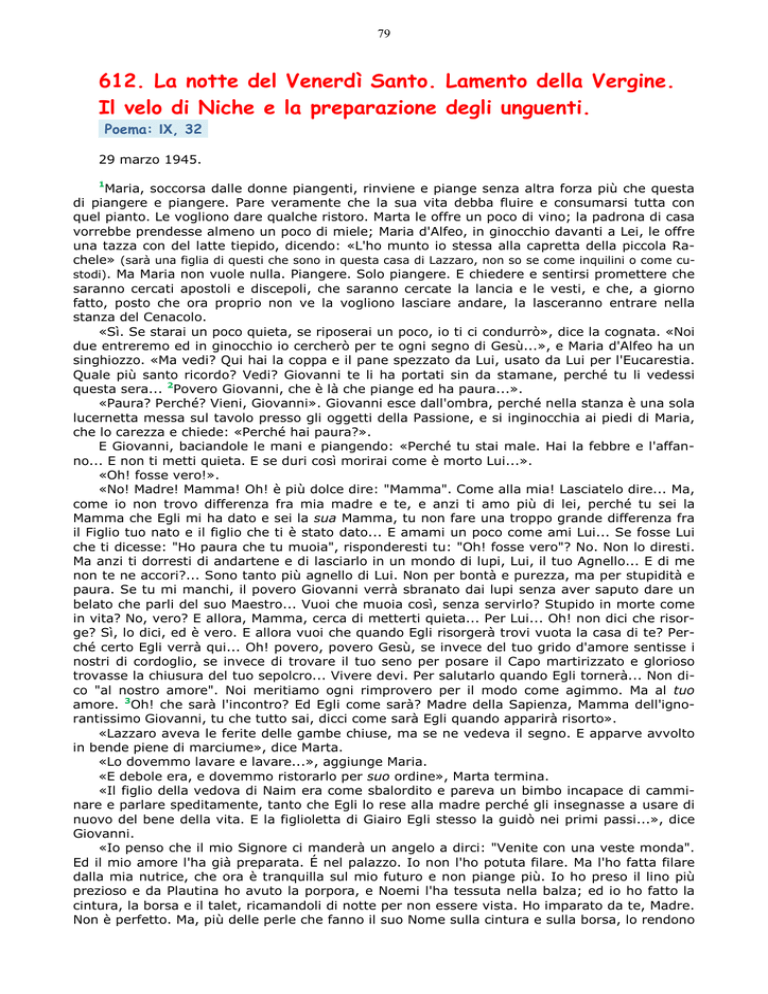 79

612. La notte del Venerdì Santo. Lamento della Vergine. Il velo di Niche e la preparazione degli unguenti.

Poema: IX, 32

29 marzo 1945.

$^1$Maria, soccorsa dalle donne piangenti, rinviene e piange senza altra forza più che questa di piangere e piangere. Pare veramente che la sua vita debba fluire e consumarsi tutta con quel pianto. Le vogliono dare qualche ristoro. Marta le offre un poco di vino; la padrona di casa vorrebbe prendesse almeno un poco di miele; Maria d'Alfeo, in ginocchio davanti a Lei, le offre una tazza con del latte tiepido, dicendo: «L'ho munto io stessa alla capretta della piccola Rachele» (sarà una figlia di questi che sono in questa casa di Lazzaro, non so se come inquilini o come custodi). Ma Maria non vuole nulla. Piangere. Solo piangere. E chiedere e sentirsi promettere che saranno cercati apostoli e discepoli, che saranno cercate la lancia e le vesti, e che, a giorno fatto, posto che ora proprio non ve la vogliono lasciare andare, la lasceranno entrare nella stanza del Cenacolo.

«Sì. Se starai un poco quieta, se riposerai un poco, io ti ci condurrò», dice la cognata. «Noi due entreremo ed in ginocchio io cercherò per te ogni segno di Gesù...», e Maria d'Alfeo ha un singhiozzo. «Ma vedi? Qui hai la coppa e il pane spezzato da Lui, usato da Lui per l'Eucarestia. Quale più santo ricordo? Vedi? Giovanni te li ha portati sin da stamane, perché tu li vedessi questa sera... $^2$Povero Giovanni, che è là che piange ed ha paura...».

«Paura? Perché? Vieni, Giovanni». Giovanni esce dall'ombra, perché nella stanza è una sola lucernetta messa sul tavolo presso gli oggetti della Passione, e si inginocchia ai piedi di Maria, che lo carezza e chiede: «Perché hai paura?».

E Giovanni, baciandole le mani e piangendo: «Perché tu stai male. Hai la febbre e l'affanno... E non ti metti quieta. E se duri così morirai come è morto Lui...».

«Oh! fosse vero!».

«No! Madre! Mamma! Oh! è più dolce dire: "Mamma". Come alla mia! Lasciatelo dire... Ma, come io non trovo differenza fra mia madre e te, e anzi ti amo più di lei, perché tu sei la Mamma che Egli mi ha dato e sei la sua Mamma, tu non fare una troppo grande differenza fra il Figlio tuo nato e il figlio che ti è stato dato... E amami un poco come ami Lui... Se fosse Lui che ti dicesse: "Ho paura che tu muoia", risponderesti tu: "Oh! fosse vero"? No. Non lo diresti. Ma anzi ti dorresti di andartene e di lasciarlo in un mondo di lupi, Lui, il tuo Agnello... E di me non te ne accori?... Sono tanto più agnello di Lui. Non per bontà e purezza, ma per stupidità e paura. Se tu mi manchi, il povero Giovanni verrà sbranato dai lupi senza aver saputo dare un belato che parli del suo Maestro... Vuoi che muoia così, senza servirlo? Stupido in morte come in vita? No, vero? E allora, Mamma, cerca di metterti quieta... Per Lui... Oh! non dici che risorge? Sì, lo dici, ed è vero. E allora vuoi che quando Egli risorgerà trovi vuota la casa di te? Perché certo Egli verrà qui... Oh! povero, povero Gesù, se invece del tuo grido d'amore sentisse i nostri di cordoglio, se invece di trovare il tuo seno per posare il Capo martirizzato e glorioso trovasse la chiusura del tuo sepolcro... Vivere devi. Per salutarlo quando Egli tornerà... Non dico "al nostro amore". Noi meritiamo ogni rimprovero per il modo come agimmo. Ma al tuo amore. $^3$Oh! che sarà l'incontro? Ed Egli come sarà? Madre della Sapienza, Mamma dell'ignorantissimo Giovanni, tu che tutto sai, dicci come sarà Egli quando apparirà risorto».

«Lazzaro aveva le ferite delle gambe chiuse, ma se ne vedeva il segno. E apparve avvolto in bende piene di marciume», dice Marta.

«Lo dovemmo lavare e lavare...», aggiunge Maria.

«E debole era, e dovemmo ristorarlo per suo ordine», Marta termina.

«Il figlio della vedova di Naim era come sbalordito e pareva un bimbo incapace di camminare e parlare speditamente, tanto che Egli lo rese alla madre perché gli insegnasse a usare di nuovo del bene della vita. E la figlioletta di Giairo Egli stesso la guidò nei primi passi...», dice Giovanni.

«Io penso che il mio Signore ci manderà un angelo a dirci: "Venite con una veste monda". Ed il mio amore l'ha già preparata. É nel palazzo. Io non l'ho potuta filare. Ma l'ho fatta filare dalla mia nutrice, che ora è tranquilla sul mio futuro e non piange più. Io ho preso il lino più prezioso e da Plautina ho avuto la porpora, e Noemi l'ha tessuta nella balza; ed io ho fatto la cintura, la borsa e il talet, ricamandoli di notte per non essere vista. Ho imparato da te, Madre. Non è perfetto. Ma, più delle perle che fanno il suo Nome sulla cintura e sulla borsa, lo rendono